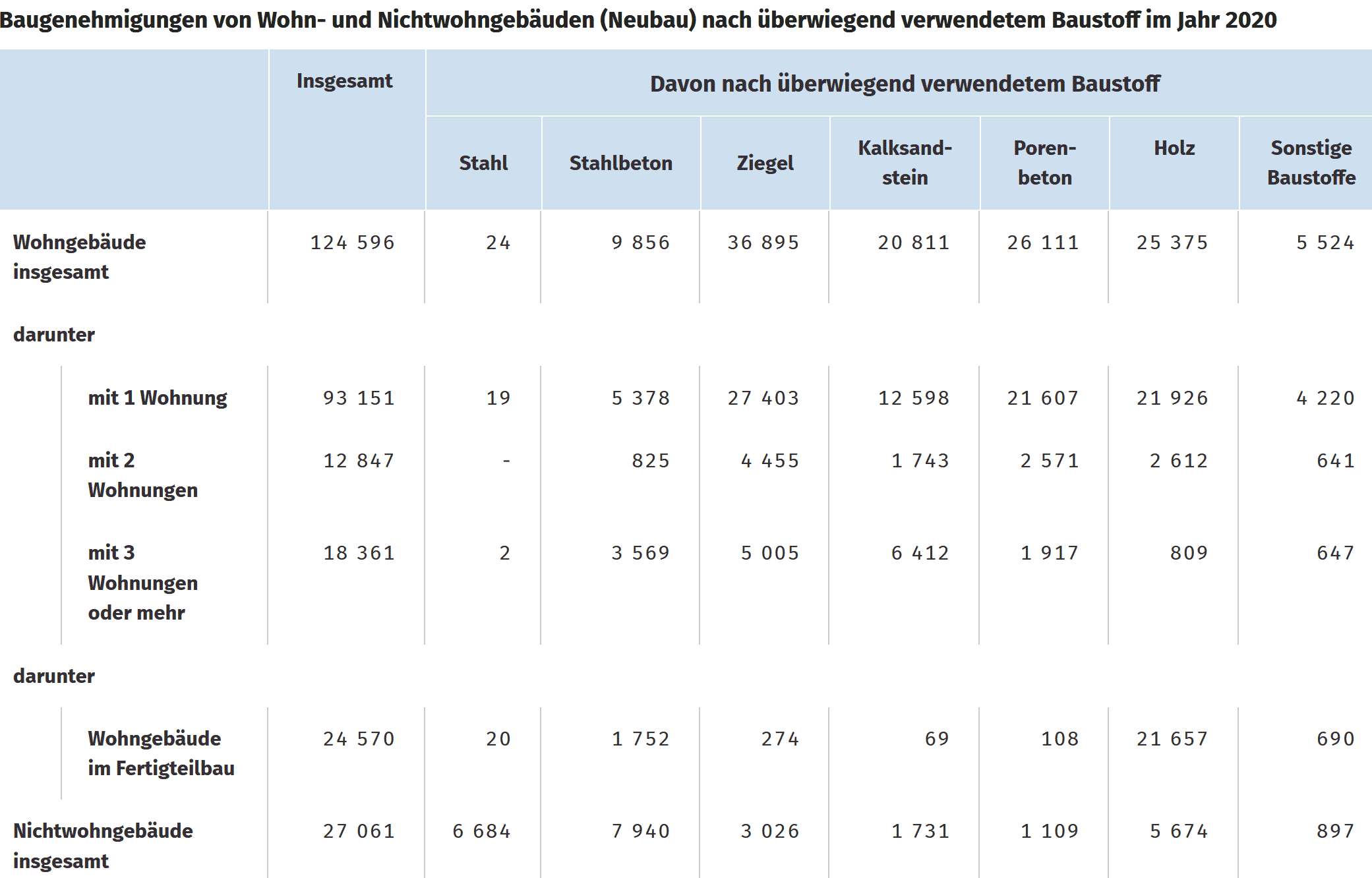 Baugenehmigungen von Wohn- und Nichtwohngebäuden (Neubau) nach überwiegend verwendetem Baustoff im Jahr 2020

| | Insgesamt | Davon nach überwiegend verwendetem Baustoff | | | | | | |
|---|---|---|---|---|---|---|---|---|
| | | Stahl | Stahlbeton | Ziegel | Kalksandstein | Porenbeton | Holz | Sonstige Baustoffe |
| Wohngebäude insgesamt | 124 596 | 24 | 9 856 | 36 895 | 20 811 | 26 111 | 25 375 | 5 524 |
| darunter | | | | | | | | |
| mit 1 Wohnung | 93 151 | 19 | 5 378 | 27 403 | 12 598 | 21 607 | 21 926 | 4 220 |
| mit 2 Wohnungen | 12 847 | - | 825 | 4 455 | 1 743 | 2 571 | 2 612 | 641 |
| mit 3 Wohnungen oder mehr | 18 361 | 2 | 3 569 | 5 005 | 6 412 | 1 917 | 809 | 647 |
| darunter | | | | | | | | |
| Wohngebäude im Fertigteilbau | 24 570 | 20 | 1 752 | 274 | 69 | 108 | 21 657 | 690 |
| Nichtwohngebäude insgesamt | 27 061 | 6 684 | 7 940 | 3 026 | 1 731 | 1 109 | 5 674 | 897 |